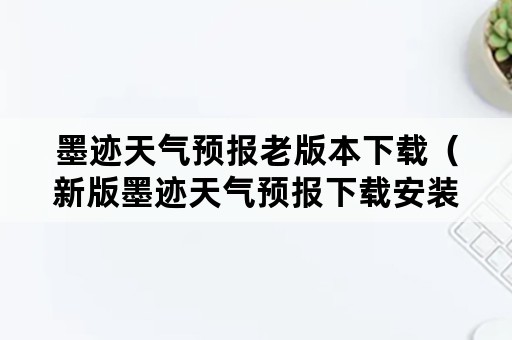 墨迹天气预报老版本下载（新版墨迹天气预报下载安装